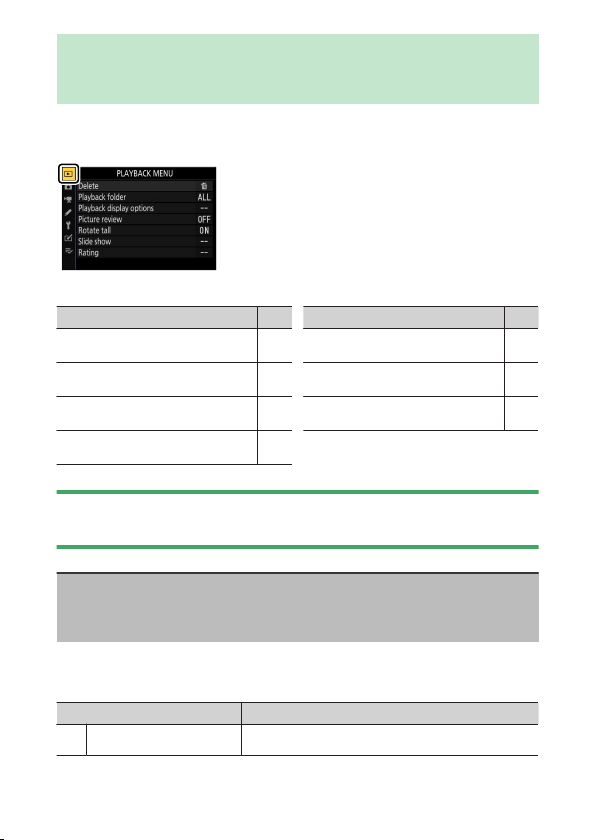 PLAYBACK MENU

Delete

Playback folder ALL

Playback display options --

Picture review OFF

Rotate tall ON

Slide show --

Rating --